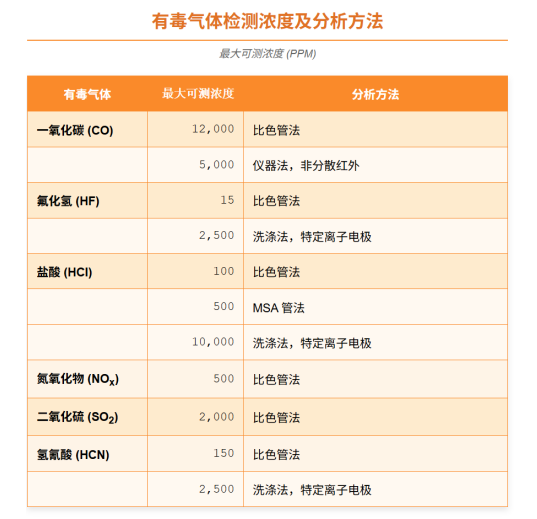 有毒气体检测浓度及分析方法

最大可测浓度 (PPM)

| 有毒气体 | 最大可测浓度 | 分析方法 |
|---|---|---|
| 一氧化碳 (CO) | 12,000 | 比色管法 |
| | 5,000 | 仪器法，非分散红外 |
| 氟化氢 (HF) | 15 | 比色管法 |
| | 2,500 | 洗涤法，特定离子电极 |
| 盐酸 (HCl) | 100 | 比色管法 |
| | 500 | MSA 管法 |
| | 10,000 | 洗涤法，特定离子电极 |
| 氮氧化物 ($NO_x$) | 500 | 比色管法 |
| 二氧化硫 ($SO_2$) | 2,000 | 比色管法 |
| 氢氰酸 (HCN) | 150 | 比色管法 |
| | 2,500 | 洗涤法，特定离子电极 |